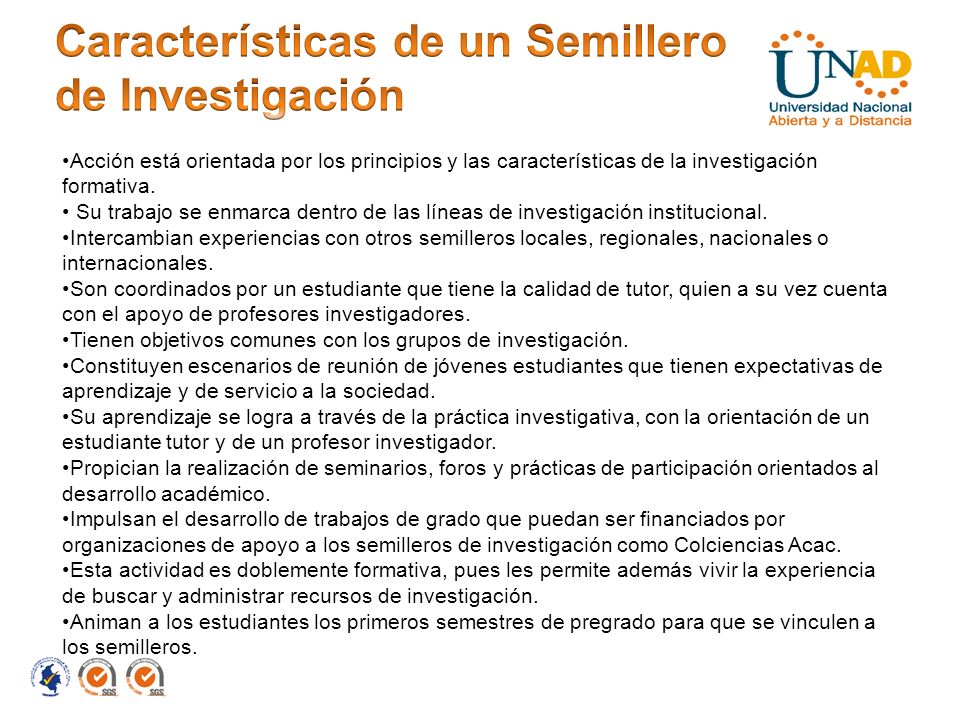 Características de un Semillero de Investigación

UNAD
Universidad Nacional Abierta y a Distancia

•Acción está orientada por los principios y las características de la investigación formativa.
• Su trabajo se enmarca dentro de las líneas de investigación institucional.
•Intercambian experiencias con otros semilleros locales, regionales, nacionales o internacionales.
•Son coordinados por un estudiante que tiene la calidad de tutor, quien a su vez cuenta con el apoyo de profesores investigadores.
•Tienen objetivos comunes con los grupos de investigación.
•Constituyen escenarios de reunión de jóvenes estudiantes que tienen expectativas de aprendizaje y de servicio a la sociedad.
•Su aprendizaje se logra a través de la práctica investigativa, con la orientación de un estudiante tutor y de un profesor investigador.
•Propician la realización de seminarios, foros y prácticas de participación orientados al desarrollo académico.
•Impulsan el desarrollo de trabajos de grado que puedan ser financiados por organizaciones de apoyo a los semilleros de investigación como Colciencias Acac.
•Esta actividad es doblemente formativa, pues les permite además vivir la experiencia de buscar y administrar recursos de investigación.
•Animan a los estudiantes los primeros semestres de pregrado para que se vinculen a los semilleros.

SGS SGS